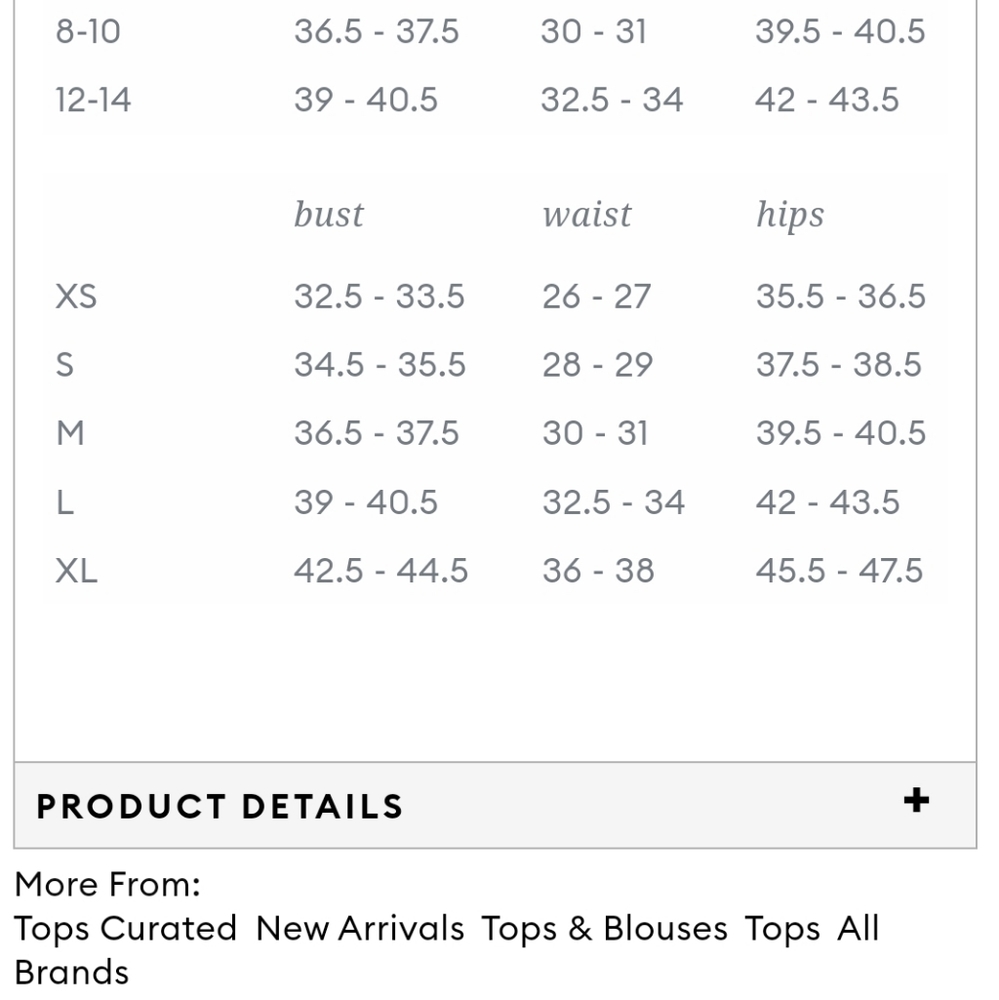 | | | | |
|---|---|---|---|
| 8-10 | 36.5 - 37.5 | 30 - 31 | 39.5 - 40.5 |
| 12-14 | 39 - 40.5 | 32.5 - 34 | 42 - 43.5 |

| | bust | waist | hips |
|---|---|---|---|
| XS | 32.5 - 33.5 | 26 - 27 | 35.5 - 36.5 |
| S | 34.5 - 35.5 | 28 - 29 | 37.5 - 38.5 |
| M | 36.5 - 37.5 | 30 - 31 | 39.5 - 40.5 |
| L | 39 - 40.5 | 32.5 - 34 | 42 - 43.5 |
| XL | 42.5 - 44.5 | 36 - 38 | 45.5 - 47.5 |

PRODUCT DETAILS +

More From:
Tops Curated New Arrivals Tops & Blouses Tops All Brands